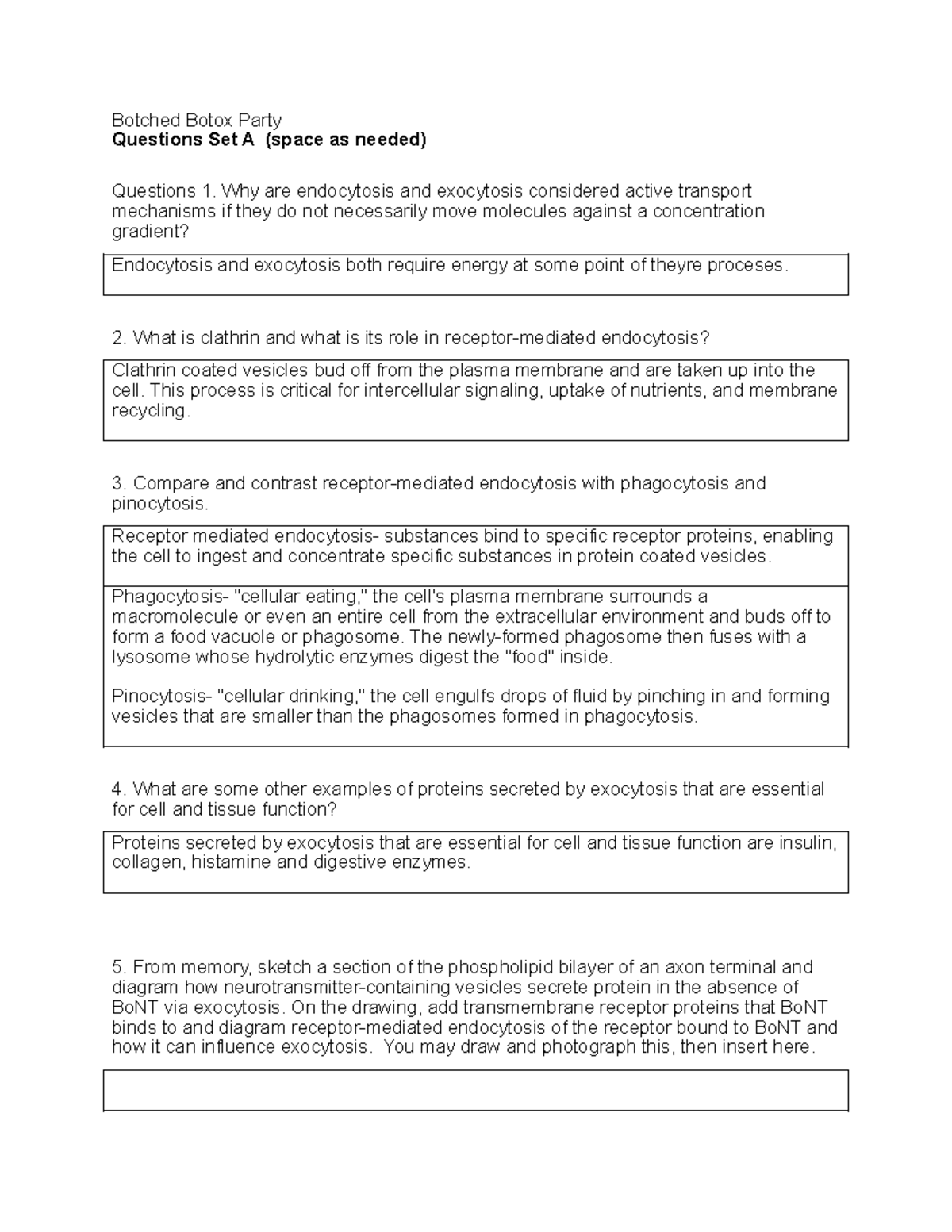 Botched Botox Party
Questions Set A (space as needed)

Questions 1. Why are endocytosis and exocytosis considered active transport mechanisms if they do not necessarily move molecules against a concentration gradient?

Endocytosis and exocytosis both require energy at some point of theyre proceses.

2. What is clathrin and what is its role in receptor-mediated endocytosis?

Clathrin coated vesicles bud off from the plasma membrane and are taken up into the cell. This process is critical for intercellular signaling, uptake of nutrients, and membrane recycling.

3. Compare and contrast receptor-mediated endocytosis with phagocytosis and pinocytosis.

Receptor mediated endocytosis- substances bind to specific receptor proteins, enabling the cell to ingest and concentrate specific substances in protein coated vesicles.

Phagocytosis- "cellular eating," the cell's plasma membrane surrounds a macromolecule or even an entire cell from the extracellular environment and buds off to form a food vacuole or phagosome. The newly-formed phagosome then fuses with a lysosome whose hydrolytic enzymes digest the "food" inside.

Pinocytosis- "cellular drinking," the cell engulfs drops of fluid by pinching in and forming vesicles that are smaller than the phagosomes formed in phagocytosis.

4. What are some other examples of proteins secreted by exocytosis that are essential for cell and tissue function?

Proteins secreted by exocytosis that are essential for cell and tissue function are insulin, collagen, histamine and digestive enzymes.

5. From memory, sketch a section of the phospholipid bilayer of an axon terminal and diagram how neurotransmitter-containing vesicles secrete protein in the absence of BoNT via exocytosis. On the drawing, add transmembrane receptor proteins that BoNT binds to and diagram receptor-mediated endocytosis of the receptor bound to BoNT and how it can influence exocytosis. You may draw and photograph this, then insert here.